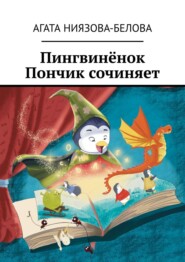 АГАТА НИЯЗОВА-БЕЛОВА

Пингвинёнок Пончик сочиняет